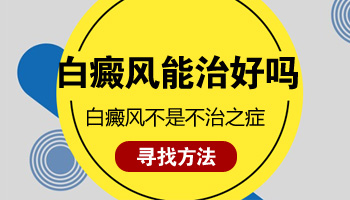 白癜风能治好吗

白癜风不是不治之症

寻找方法